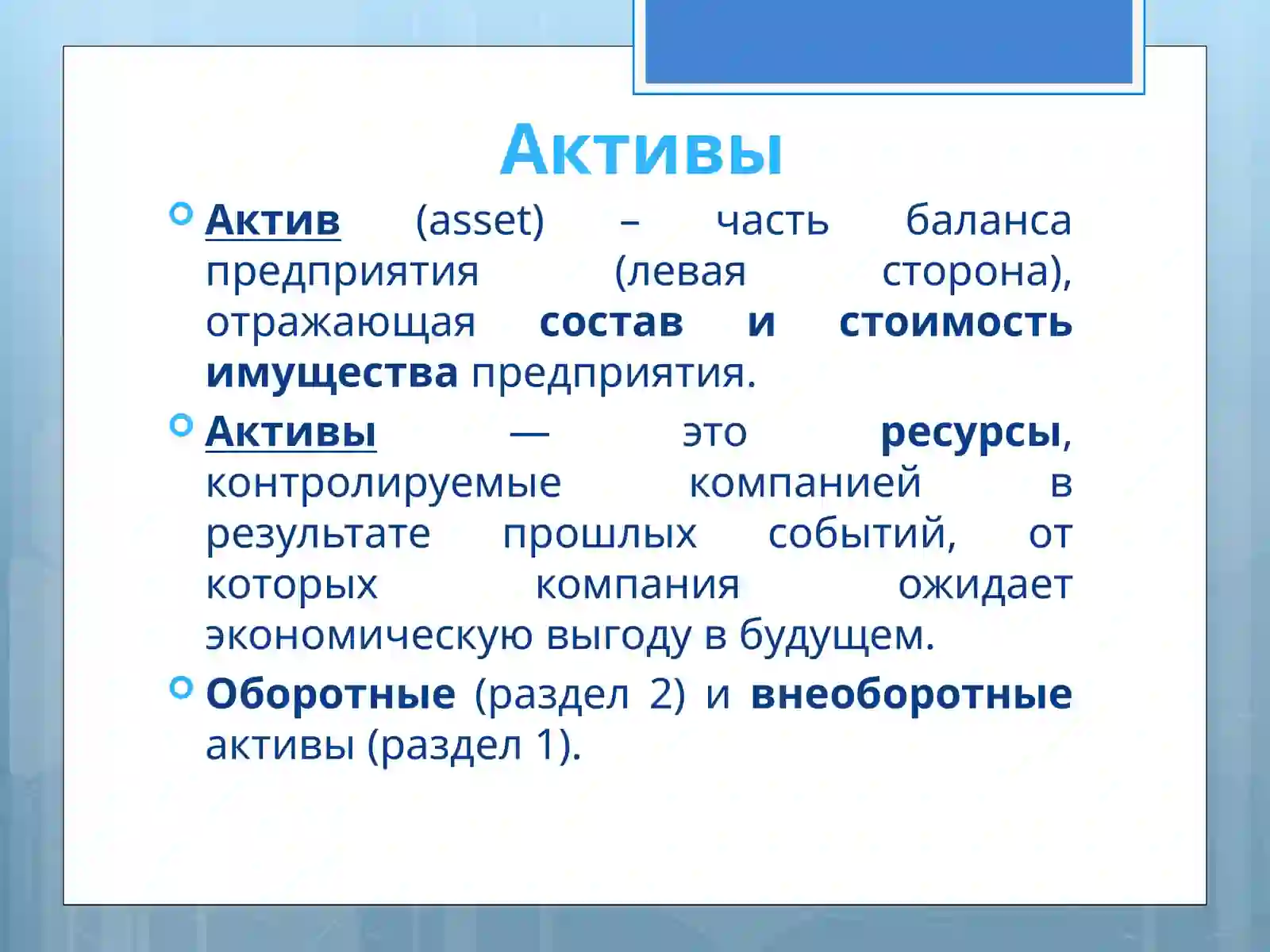 Активы

Актив (asset) – часть баланса предприятия (левая сторона), отражающая состав и стоимость имущества предприятия.

Активы — это ресурсы, контролируемые компанией в результате прошлых событий, от которых компания ожидает экономическую выгоду в будущем.

Оборотные (раздел 2) и внеоборотные активы (раздел 1).